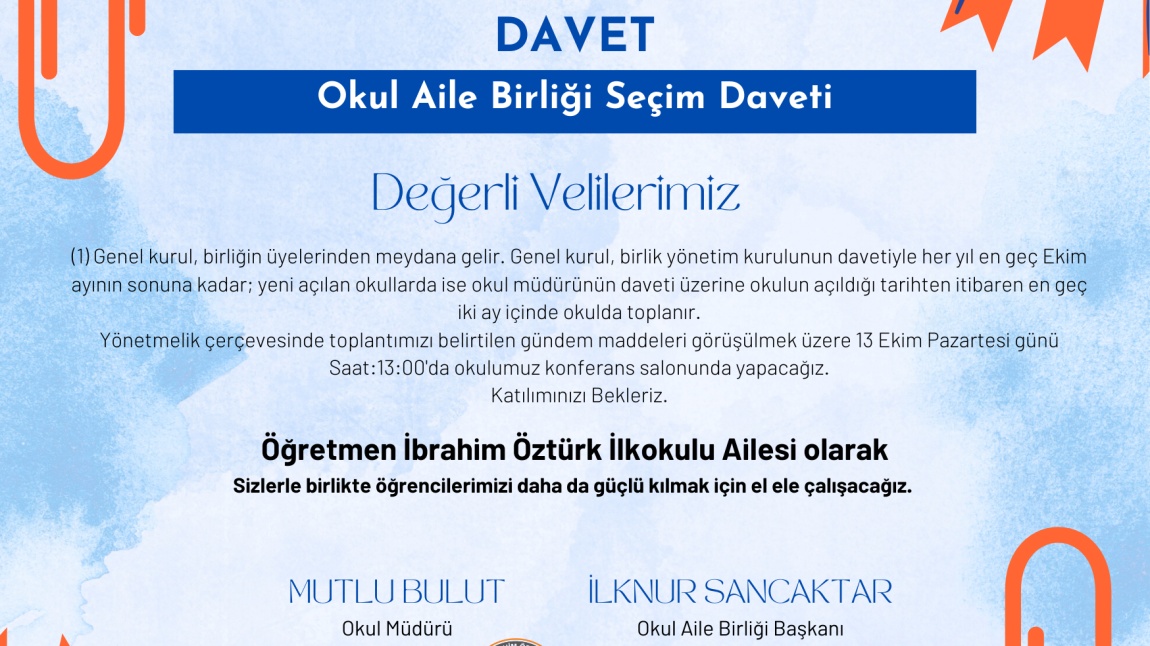 DAVET

Okul Aile Birliği Seçim Daveti

Değerli Velilerimiz

(1) Genel kurul, birliğin üyelerinden meydana gelir. Genel kurul, birlik yönetim kurulunun davetiyle her yıl en geç Ekim ayının sonuna kadar; yeni açılan okullarda ise okul müdürünün daveti üzerine okulun açıldığı tarihten itibaren en geç iki ay içinde okulda toplanır.
Yönetmelik çerçevesinde toplantımızı belirtilen gündem maddeleri görüşülmek üzere 13 Ekim Pazartesi günü Saat:13:00'da okulumuz konferans salonunda yapacağız.
Katılımınızı Bekleriz.

Öğretmen İbrahim Öztürk İlkokulu Ailesi olarak
Sizlerle birlikte öğrencilerimizi daha da güçlü kılmak için el ele çalışacağız.

MUTLU BULUT
Okul Müdürü

İLKNUR SANCAKTAR
Okul Aile Birliği Başkanı